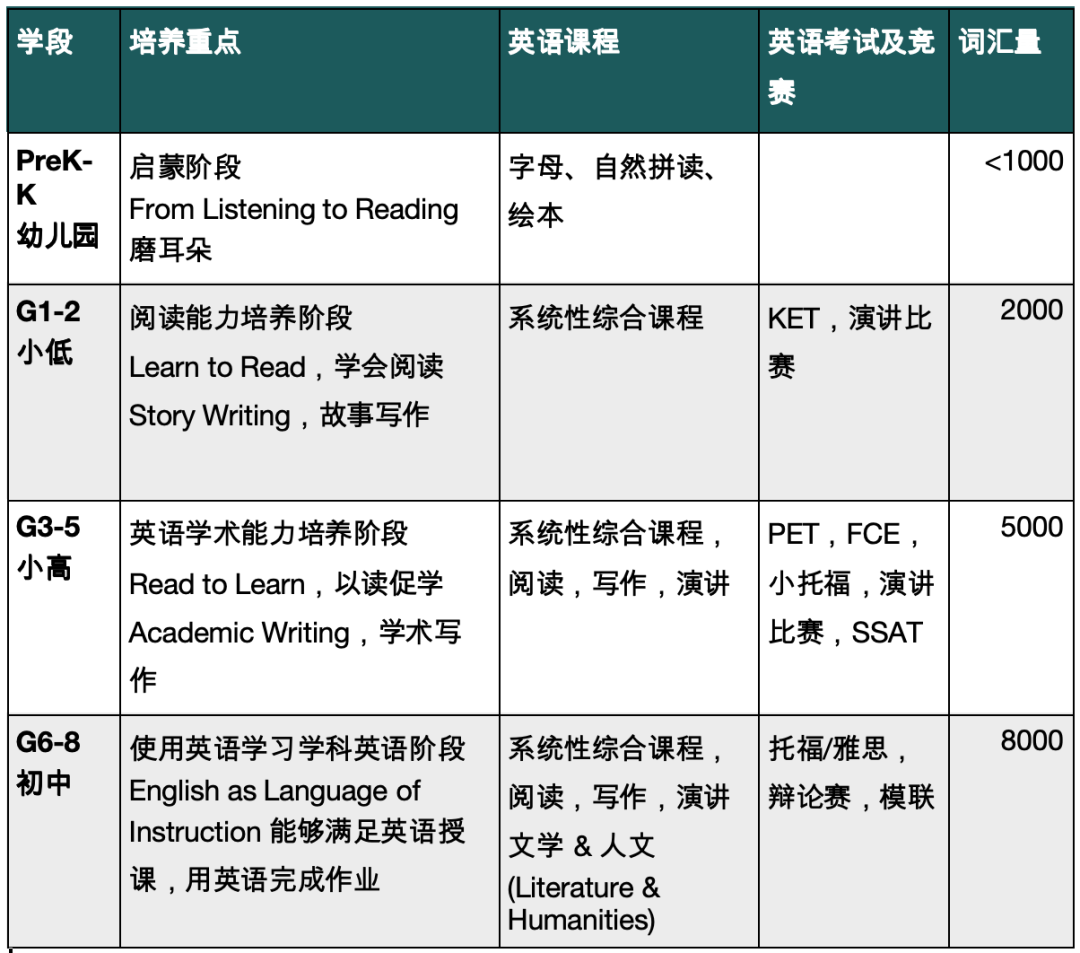 | 学段 | 培养重点 | 英语课程 | 英语考试及竞赛 | 词汇量 |
|---|---|---|---|---|
| PreK-K 幼儿园 | 启蒙阶段 From Listening to Reading 磨耳朵 | 字母、自然拼读、绘本 | | <1000 |
| G1-2 小低 | 阅读能力培养阶段 Learn to Read，学会阅读 Story Writing，故事写作 | 系统性综合课程 | KET，演讲比赛 | 2000 |
| G3-5 小高 | 英语学术能力培养阶段 Read to Learn，以读促学 Academic Writing，学术写作 | 系统性综合课程，阅读，写作，演讲 | PET，FCE，小托福，演讲比赛，SSAT | 5000 |
| G6-8 初中 | 使用英语学习学科英语阶段 English as Language of Instruction 能够满足英语授课，用英语完成作业 | 系统性综合课程，阅读，写作，演讲 文学 & 人文 (Literature & Humanities) | 托福/雅思，辩论赛，模联 | 8000 |